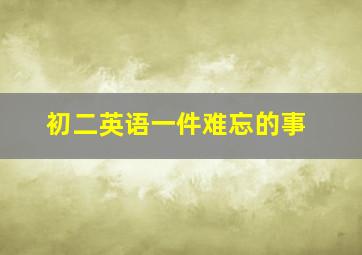 初二英语一件难忘的事